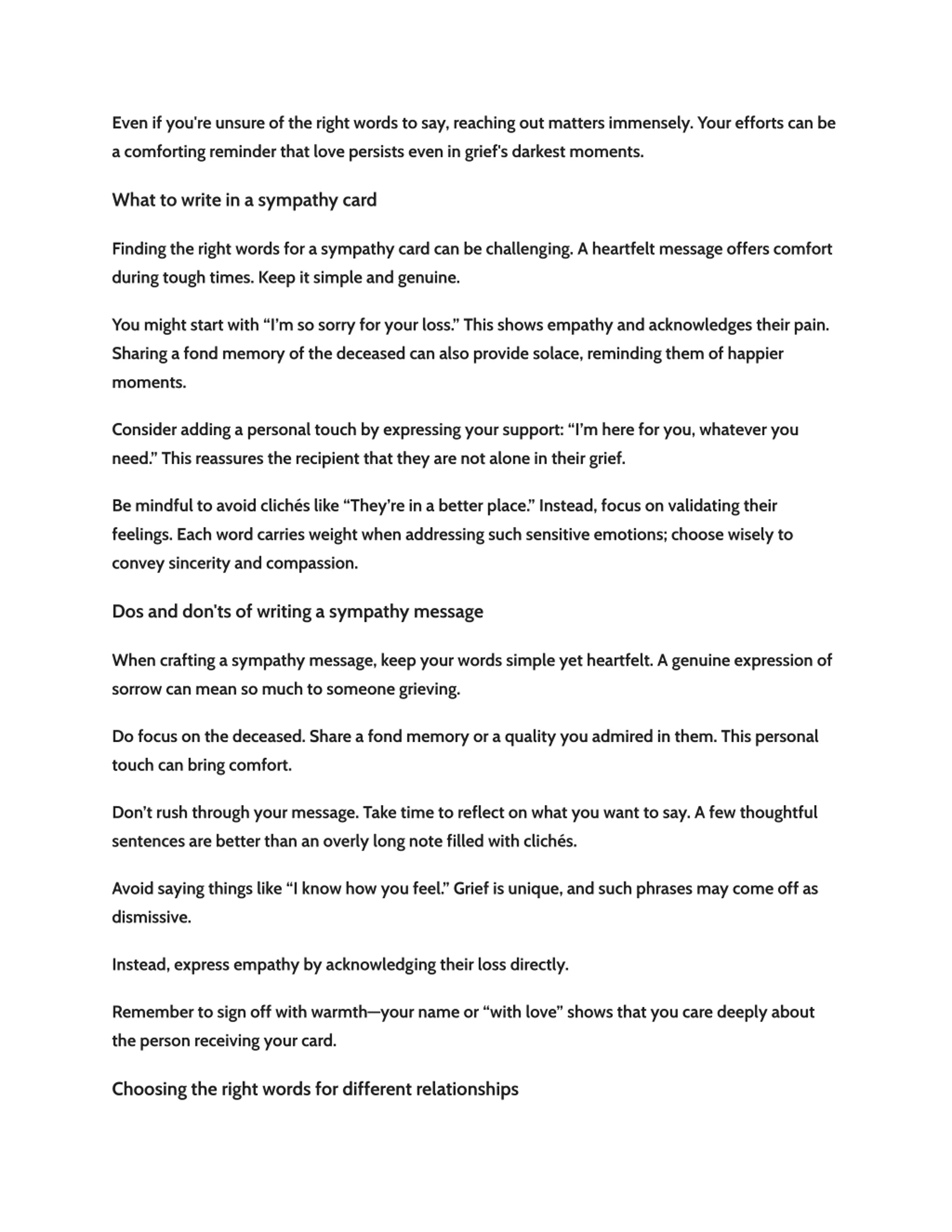 Even if you're unsure of the right words to say, reaching out matters immensely. Your efforts can be a comforting reminder that love persists even in grief's darkest moments.

What to write in a sympathy card

Finding the right words for a sympathy card can be challenging. A heartfelt message offers comfort during tough times. Keep it simple and genuine.

You might start with “I’m so sorry for your loss.” This shows empathy and acknowledges their pain. Sharing a fond memory of the deceased can also provide solace, reminding them of happier moments.

Consider adding a personal touch by expressing your support: “I’m here for you, whatever you need.” This reassures the recipient that they are not alone in their grief.

Be mindful to avoid clichés like “They’re in a better place.” Instead, focus on validating their feelings. Each word carries weight when addressing such sensitive emotions; choose wisely to convey sincerity and compassion.

Dos and don'ts of writing a sympathy message

When crafting a sympathy message, keep your words simple yet heartfelt. A genuine expression of sorrow can mean so much to someone grieving.

Do focus on the deceased. Share a fond memory or a quality you admired in them. This personal touch can bring comfort.

Don’t rush through your message. Take time to reflect on what you want to say. A few thoughtful sentences are better than an overly long note filled with clichés.

Avoid saying things like “I know how you feel.” Grief is unique, and such phrases may come off as dismissive.

Instead, express empathy by acknowledging their loss directly.

Remember to sign off with warmth—your name or “with love” shows that you care deeply about the person receiving your card.

Choosing the right words for different relationships